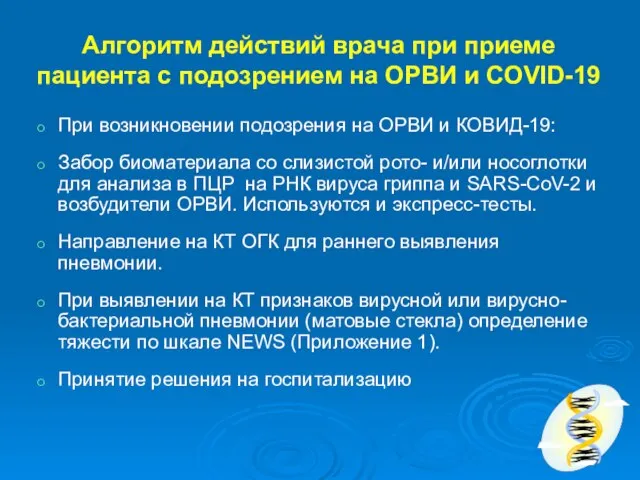 Алгоритм действий врача при приеме пациента с подозрением на ОРВИ и COVID-19

o При возникновении подозрения на ОРВИ и КОВИД-19:

o Забор биоматериала со слизистой рото- и/или носоглотки для анализа в ПЦР на РНК вируса гриппа и SARS-CoV-2 и возбудители ОРВИ. Используются и экспресс-тесты.

o Направление на КТ ОГК для раннего выявления пневмонии.

o При выявлении на КТ признаков вирусной или вирусно-бактериальной пневмонии (матовые стекла) определение тяжести по шкале NEWS (Приложение 1).

o Принятие решения на госпитализацию